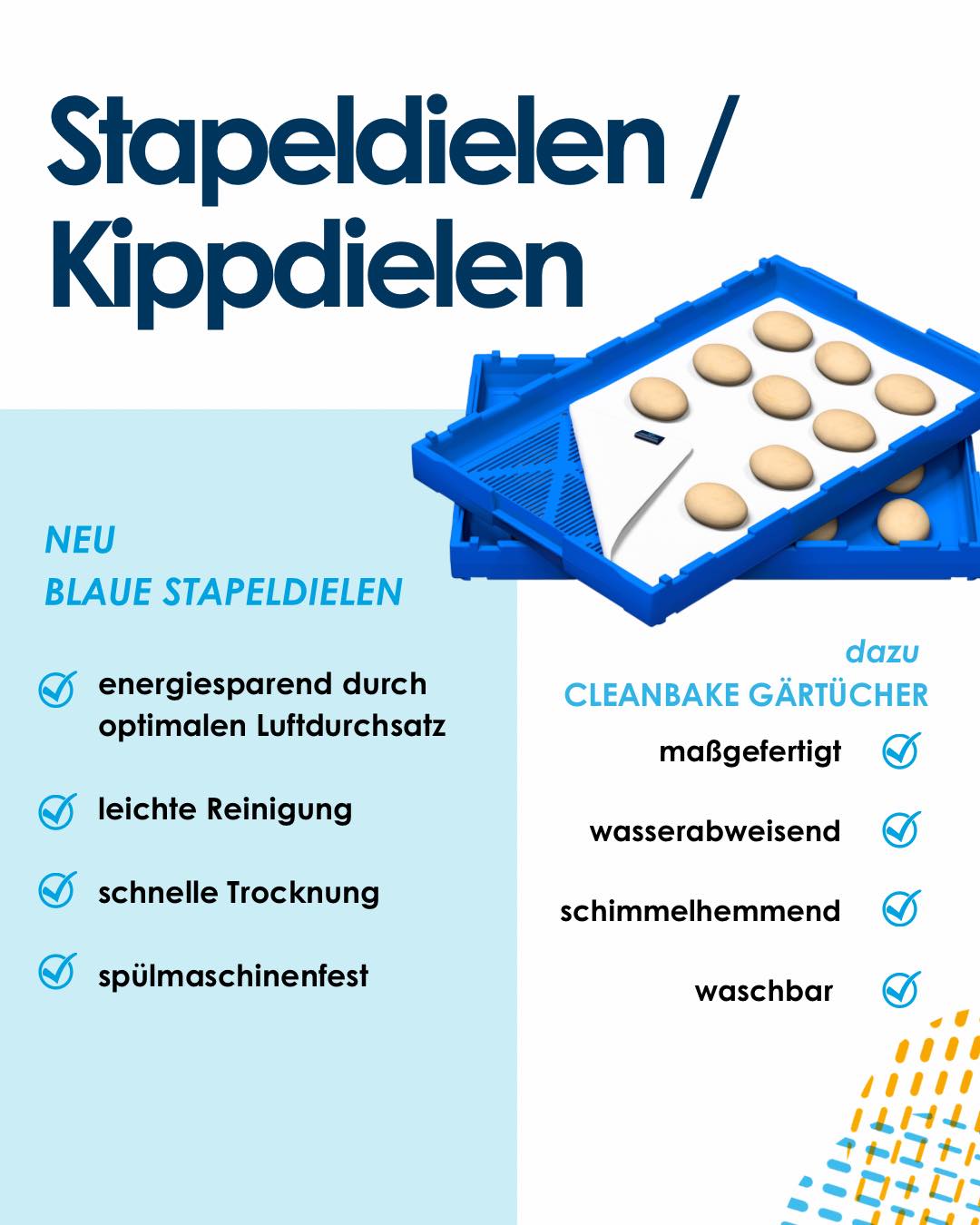 Stapeldielen / Kippdielen

NEU
BLAUE STAPELDIELEN

energiesparend durch optimalen Luftdurchsatz

leichte Reinigung

schnelle Trocknung

spülmaschinenfest

dazu
CLEANBAKE GÄRTÜCHER

maßgefertigt

wasserabweisend

schimmelhemmend

waschbar